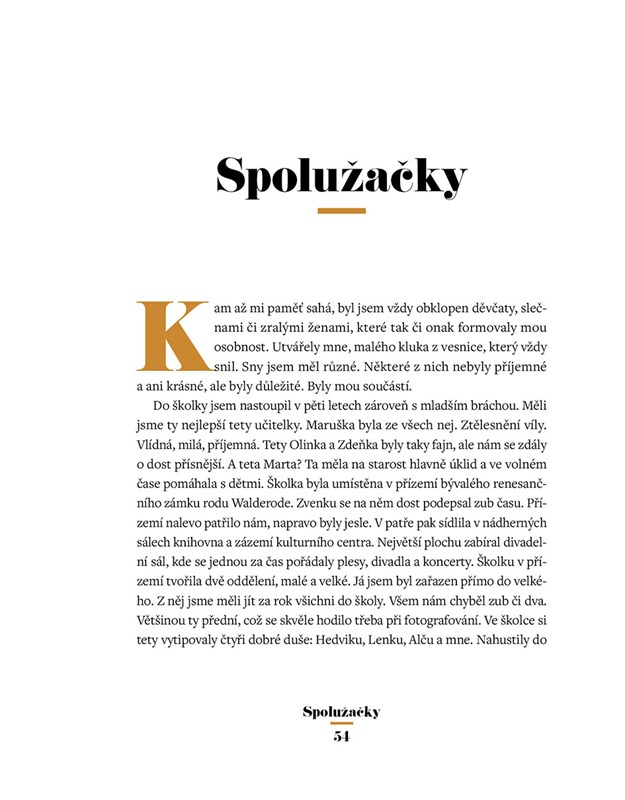 Spolužačky

Kam až mi paměť sahá, byl jsem vždy obklopen děvčaty, slečnami či zralými ženami, které tak či onak formovaly mou osobnost. Utvářely mne, malého kluka z vesnice, který vždy snil. Sny jsem měl různé. Některé z nich nebyly příjemné a ani krásné, ale byly důležité. Byly mou součástí.

Do školky jsem nastoupil v pěti letech zároveň s mladším bráchou. Měli jsme ty nejlepší tety učitelky. Maruška byla ze všech nej. Ztělesnění víly. Vlídná, milá, příjemná. Tety Olinka a Zdeňka byly taky fajn, ale nám se zdály o dost přísnější. A teta Marta? Ta měla na starost hlavně úklid a ve volném čase pomáhala s dětmi. Školka byla umístěna v přízemí bývalého renesančního zámku rodu Walderode. Zvenku se na něm dost podepsal zub času. Přízemí nalevo patřilo nám, napravo byly jesle. V patře pak sídlila v nádherných sálech knihovna a zázemí kulturního centra. Největší plochu zabíral divadelní sál, kde se jednou za čas pořádaly plesy, divadla a koncerty. Školku v přízemí tvořila dvě oddělení, malé a velké. Já jsem byl zařazen přímo do velkého. Z něj jsme měli jít za rok všichni do školy. Všem nám chyběl zub či dva. Většinou ty přední, což se skvěle hodilo třeba při fotografování. Ve školce si tety vytipovaly čtyři dobré duše: Hedviku, Lenku, Alču a mne. Nahustily do

Spolužačky
54